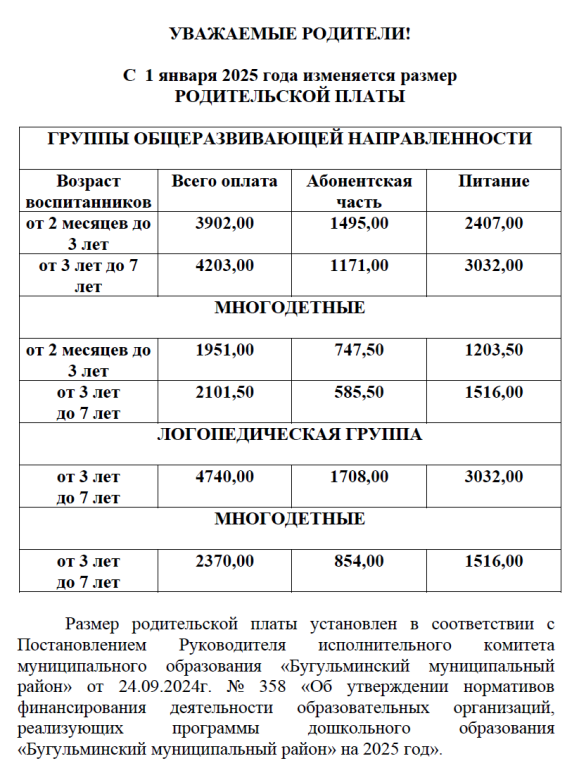 УВАЖАЕМЫЕ РОДИТЕЛИ!

С 1 января 2025 года изменяется размер РОДИТЕЛЬСКОЙ ПЛАТЫ

| ГРУППЫ ОБЩЕРАЗВИВАЮЩЕЙ НАПРАВЛЕННОСТИ | | | |
|---|---|---|---|
| Возраст воспитанников | Всего оплата | Абонентская часть | Питание |
| от 2 месяцев до 3 лет | 3902,00 | 1495,00 | 2407,00 |
| от 3 лет до 7 лет | 4203,00 | 1171,00 | 3032,00 |
| МНОГОДЕТНЫЕ | | | |
| от 2 месяцев до 3 лет | 1951,00 | 747,50 | 1203,50 |
| от 3 лет до 7 лет | 2101,50 | 585,50 | 1516,00 |
| ЛОГОПЕДИЧЕСКАЯ ГРУППА | | | |
| от 3 лет до 7 лет | 4740,00 | 1708,00 | 3032,00 |
| МНОГОДЕТНЫЕ | | | |
| от 3 лет до 7 лет | 2370,00 | 854,00 | 1516,00 |

Размер родительской платы установлен в соответствии с Постановлением Руководителя исполнительного комитета муниципального образования «Бугульминский муниципальный район» от 24.09.2024г. № 358 «Об утверждении нормативов финансирования деятельности образовательных организаций, реализующих программы дошкольного образования «Бугульминский муниципальный район» на 2025 год».